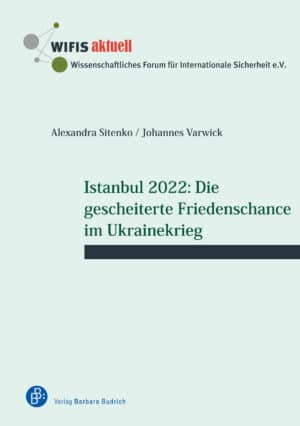 WIFIS aktuell
Wissenschaftliches Forum für Internationale Sicherheit e.V.

Alexandra Sitenko / Johannes Varwick

Istanbul 2022: Die gescheiterte Friedenschance im Ukrainekrieg

Verlag Barbara Budrich